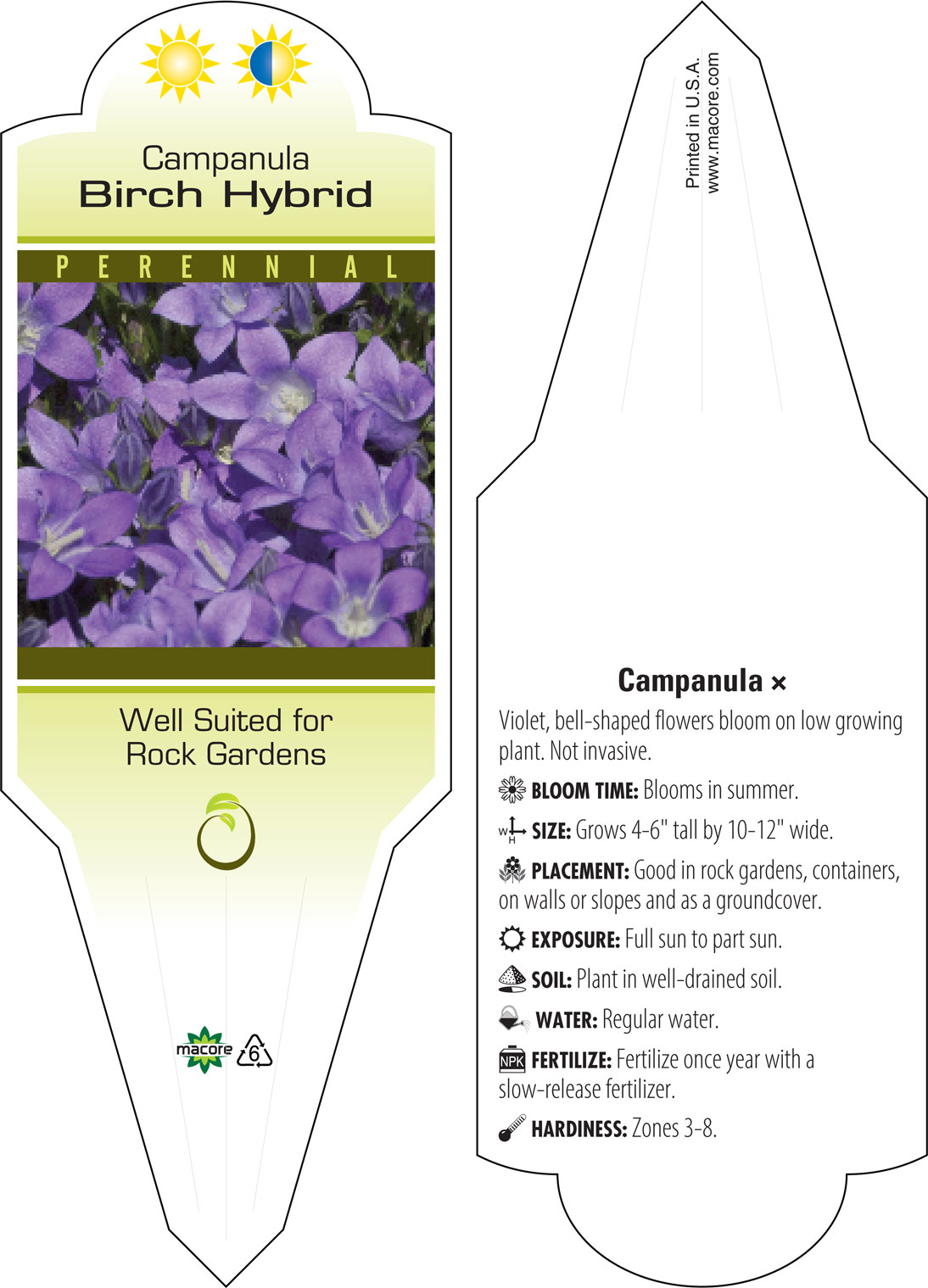 Campanula
Birch Hybrid

PERENNIAL

Well Suited for Rock Gardens

macore 6

Printed in U.S.A.
www.macore.com

Campanula ×

Violet, bell-shaped flowers bloom on low growing plant. Not invasive.

BLOOM TIME: Blooms in summer.

W H SIZE: Grows 4-6" tall by 10-12" wide.

PLACEMENT: Good in rock gardens, containers, on walls or slopes and as a groundcover.

EXPOSURE: Full sun to part sun.

SOIL: Plant in well-drained soil.

WATER: Regular water.

NPK FERTILIZE: Fertilize once year with a slow-release fertilizer.

HARDINESS: Zones 3-8.